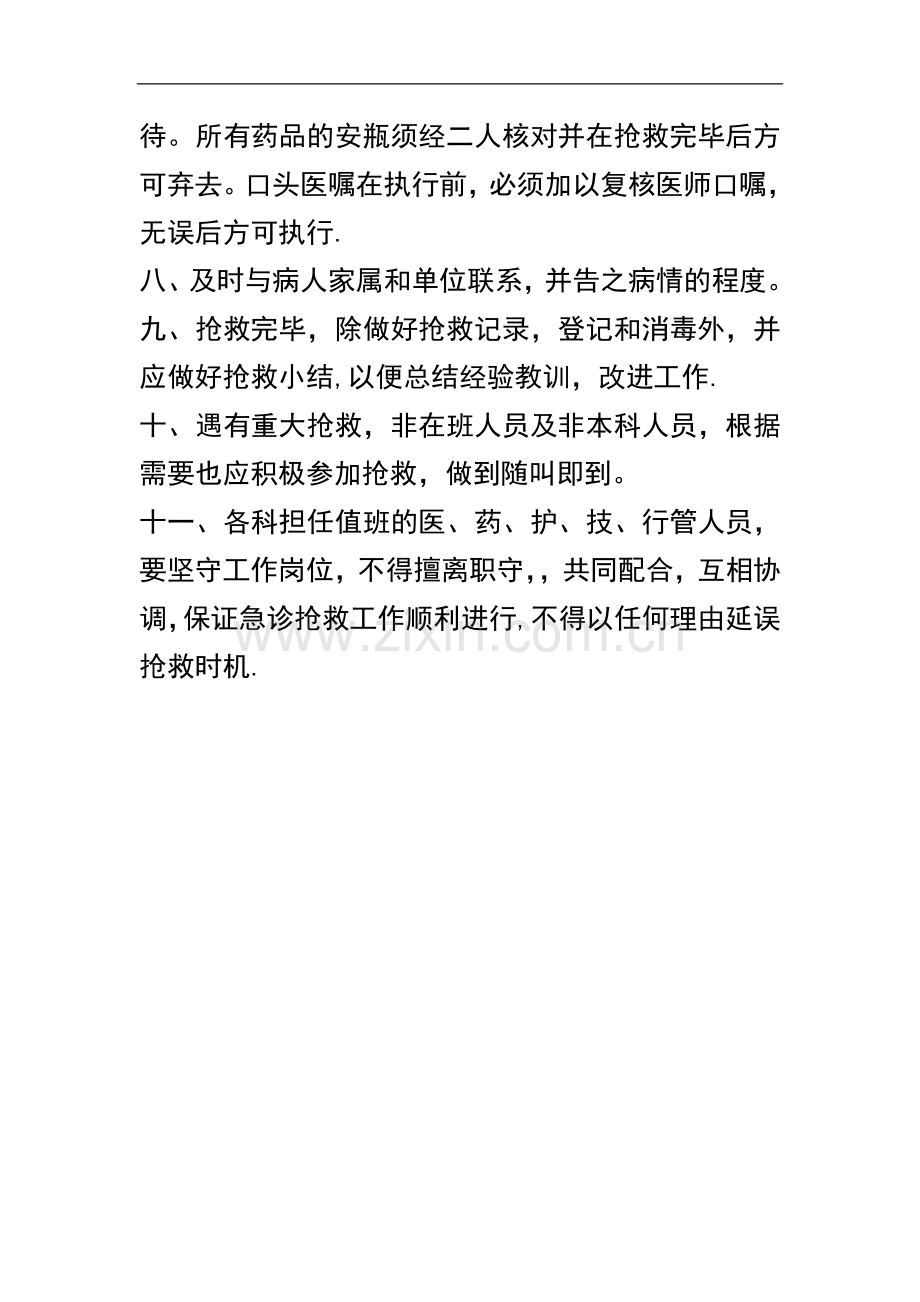 待。所有药品的安瓶须经二人核对并在抢救完毕后方可弃去。口头医嘱在执行前，必须加以复核医师口嘱，无误后方可执行.

八、及时与病人家属和单位联系，并告之病情的程度。

九、抢救完毕，除做好抢救记录，登记和消毒外，并应做好抢救小结,以便总结经验教训，改进工作.

十、遇有重大抢救，非在班人员及非本科人员，根据需要也应积极参加抢救，做到随叫即到。

十一、各科担任值班的医、药、护、技、行管人员，要坚守工作岗位，不得擅离职守,，共同配合，互相协调,保证急诊抢救工作顺利进行,不得以任何理由延误抢救时机.

www.zixin.com.cn